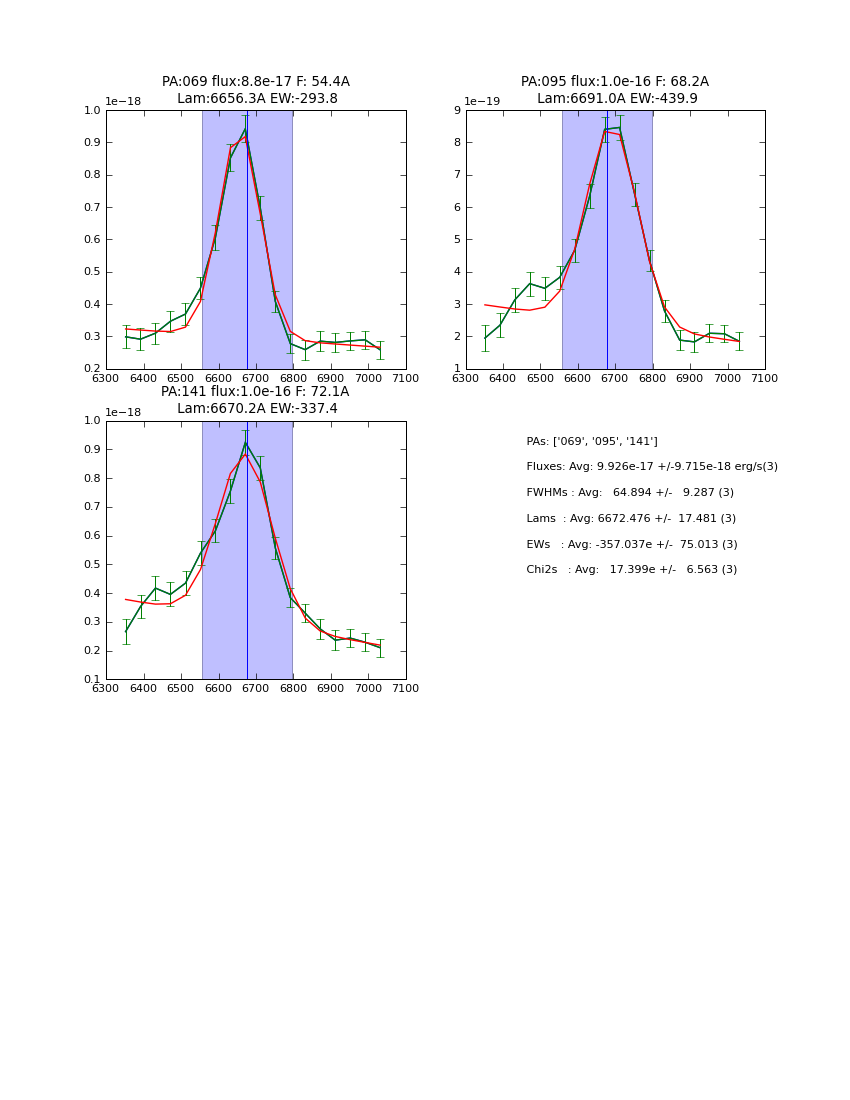 PA:069 flux:8.8e-17 F: 54.4A
Lam:6656.3A EW:-293.8

1e−18

1.0
0.9
0.8
0.7
0.6
0.5
0.4
0.3
0.2

6300 6400 6500 6600 6700 6800 6900 7000 7100

PA:095 flux:1.0e-16 F: 68.2A
Lam:6691.0A EW:-439.9

1e−19

9
8
7
6
5
4
3
2
1

6300 6400 6500 6600 6700 6800 6900 7000 7100

PA:141 flux:1.0e-16 F: 72.1A
Lam:6670.2A EW:-337.4

1e−18

1.0
0.9
0.8
0.7
0.6
0.5
0.4
0.3
0.2
0.1

6300 6400 6500 6600 6700 6800 6900 7000 7100

PAs: ['069', '095', '141']

Fluxes: Avg: 9.926e-17 +/-9.715e-18 erg/s(3)

FWHMs : Avg: 64.894 +/- 9.287 (3)

Lams : Avg: 6672.476 +/- 17.481 (3)

EWs : Avg: -357.037e +/- 75.013 (3)

Chi2s : Avg: 17.399e +/- 6.563 (3)